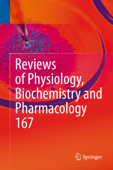 Reviews of Physiology, Biochemistry and Pharmacology 167

Springer